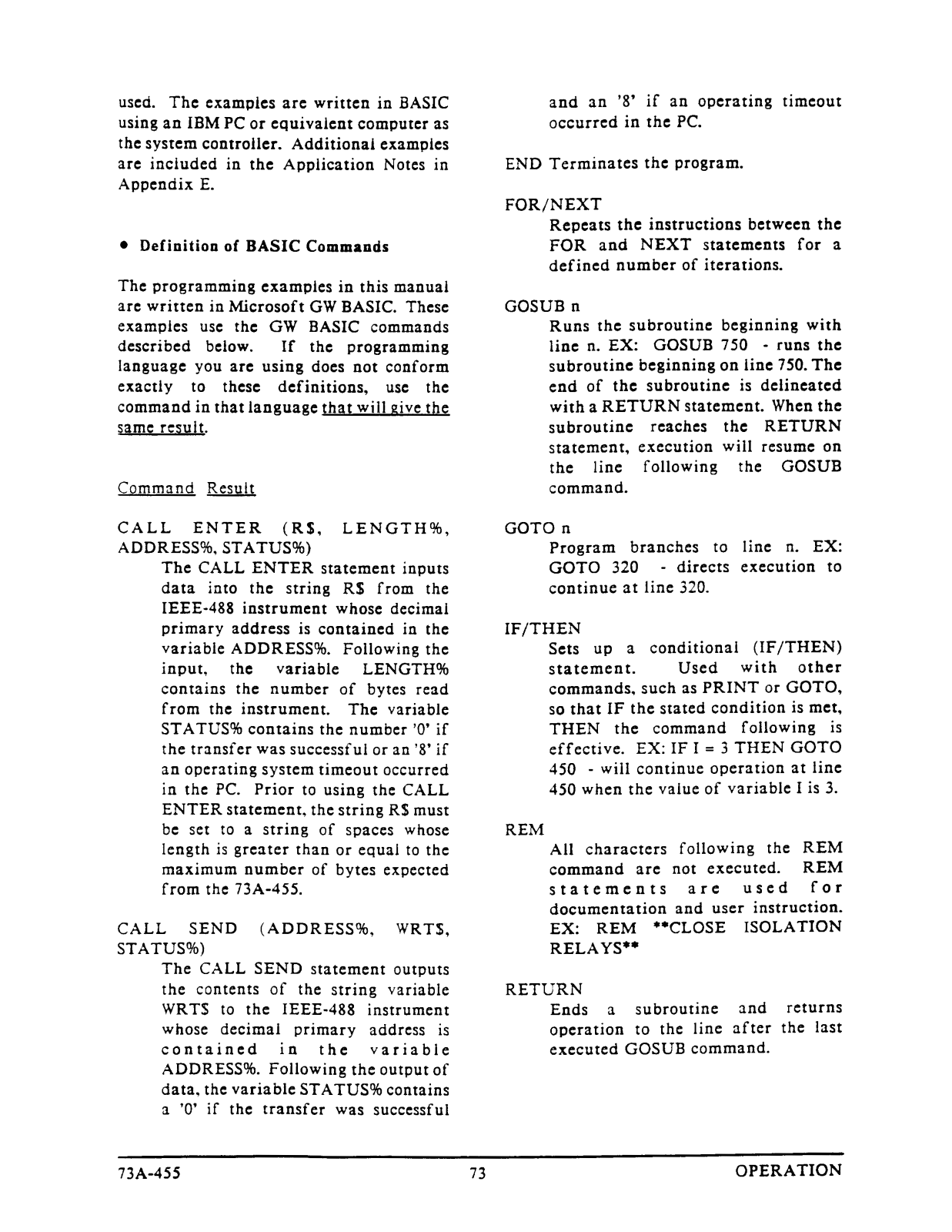 used. The examples are written in BASIC using an IBM PC or equivalent computer as the system controller. Additional examples are included in the Application Notes in Appendix E.

• Definition of BASIC Commands

The programming examples in this manual are written in Microsoft GW BASIC. These examples use the GW BASIC commands described below. If the programming language you are using does not conform exactly to these definitions, use the command in that language that will give the same result.

Command Result

CALL ENTER (R$, LENGTH%, ADDRESS%, STATUS%)
The CALL ENTER statement inputs data into the string R$ from the IEEE-488 instrument whose decimal primary address is contained in the variable ADDRESS%. Following the input, the variable LENGTH% contains the number of bytes read from the instrument. The variable STATUS% contains the number '0' if the transfer was successful or an '8' if an operating system timeout occurred in the PC. Prior to using the CALL ENTER statement, the string R$ must be set to a string of spaces whose length is greater than or equal to the maximum number of bytes expected from the 73A-455.

CALL SEND (ADDRESS%, WRT$, STATUS%)
The CALL SEND statement outputs the contents of the string variable WRT$ to the IEEE-488 instrument whose decimal primary address is contained in the variable ADDRESS%. Following the output of data, the variable STATUS% contains a '0' if the transfer was successful and an '8' if an operating timeout occurred in the PC.

END Terminates the program.

FOR/NEXT
Repeats the instructions between the FOR and NEXT statements for a defined number of iterations.

GOSUB n
Runs the subroutine beginning with line n. EX: GOSUB 750 - runs the subroutine beginning on line 750. The end of the subroutine is delineated with a RETURN statement. When the subroutine reaches the RETURN statement, execution will resume on the line following the GOSUB command.

GOTO n
Program branches to line n. EX: GOTO 320 - directs execution to continue at line 320.

IF/THEN
Sets up a conditional (IF/THEN) statement. Used with other commands, such as PRINT or GOTO, so that IF the stated condition is met, THEN the command following is effective. EX: IF I = 3 THEN GOTO 450 - will continue operation at line 450 when the value of variable I is 3.

REM
All characters following the REM command are not executed. REM statements are used for documentation and user instruction. EX: REM **CLOSE ISOLATION RELAYS**

RETURN
Ends a subroutine and returns operation to the line after the last executed GOSUB command.

73A-455 73 OPERATION